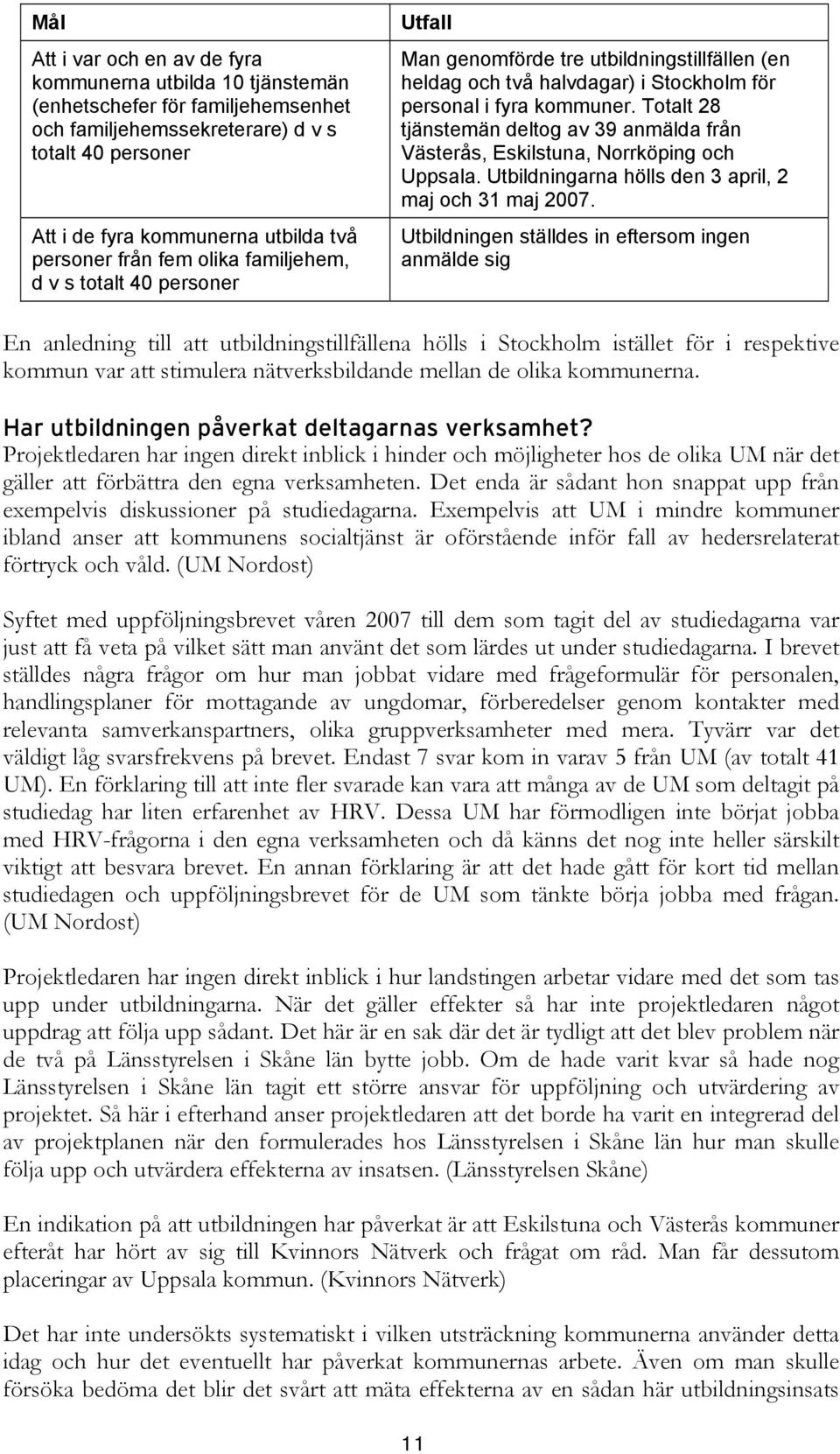 | Mål | Utfall |
|---|---|
| Att i var och en av de fyra kommunerna utbilda 10 tjänstemän (enhetschefer för familjehemsenhet och familjehemssekreterare) d v s totalt 40 personer | Man genomförde tre utbildningstillfällen (en heldag och två halvdagar) i Stockholm för personal i fyra kommuner. Totalt 28 tjänstemän deltog av 39 anmälda från Västerås, Eskilstuna, Norrköping och Uppsala. Utbildningarna hölls den 3 april, 2 maj och 31 maj 2007. |
| Att i de fyra kommunerna utbilda två personer från fem olika familjehem, d v s totalt 40 personer | Utbildningen ställdes in eftersom ingen anmälde sig |

En anledning till att utbildningstillfällena hölls i Stockholm istället för i respektive kommun var att stimulera nätverksbildande mellan de olika kommunerna.

Har utbildningen påverkat deltagarnas verksamhet?
Projektledaren har ingen direkt inblick i hinder och möjligheter hos de olika UM när det gäller att förbättra den egna verksamheten. Det enda är sådant hon snappat upp från exempelvis diskussioner på studiedagarna. Exempelvis att UM i mindre kommuner ibland anser att kommunens socialtjänst är oförstående inför fall av hedersrelaterat förtryck och våld. (UM Nordost)

Syftet med uppföljningsbrevet våren 2007 till dem som tagit del av studiedagarna var just att få veta på vilket sätt man använt det som lärdes ut under studiedagarna. I brevet ställdes några frågor om hur man jobbat vidare med frågeformulär för personalen, handlingsplaner för mottagande av ungdomar, förberedelser genom kontakter med relevanta samverkanspartners, olika gruppverksamheter med mera. Tyvärr var det väldigt låg svarsfrekvens på brevet. Endast 7 svar kom in varav 5 från UM (av totalt 41 UM). En förklaring till att inte fler svarade kan vara att många av de UM som deltagit på studiedag har liten erfarenhet av HRV. Dessa UM har förmodligen inte börjat jobba med HRV-frågorna i den egna verksamheten och då känns det nog inte heller särskilt viktigt att besvara brevet. En annan förklaring är att det hade gått för kort tid mellan studiedagen och uppföljningsbrevet för de UM som tänkte börja jobba med frågan. (UM Nordost)

Projektledaren har ingen direkt inblick i hur landstingen arbetar vidare med det som tas upp under utbildningarna. När det gäller effekter så har inte projektledaren något uppdrag att följa upp sådant. Det här är en sak där det är tydligt att det blev problem när de två på Länsstyrelsen i Skåne län bytte jobb. Om de hade varit kvar så hade nog Länsstyrelsen i Skåne län tagit ett större ansvar för uppföljning och utvärdering av projektet. Så här i efterhand anser projektledaren att det borde ha varit en integrerad del av projektplanen när den formulerades hos Länsstyrelsen i Skåne län hur man skulle följa upp och utvärdera effekterna av insatsen. (Länsstyrelsen Skåne)

En indikation på att utbildningen har påverkat är att Eskilstuna och Västerås kommuner efteråt har hört av sig till Kvinnors Nätverk och frågat om råd. Man får dessutom placeringar av Uppsala kommun. (Kvinnors Nätverk)

Det har inte undersökts systematiskt i vilken utsträckning kommunerna använder detta idag och hur det eventuellt har påverkat kommunernas arbete. Även om man skulle försöka bedöma det blir det svårt att mäta effekterna av en sådan här utbildningsinsats

11